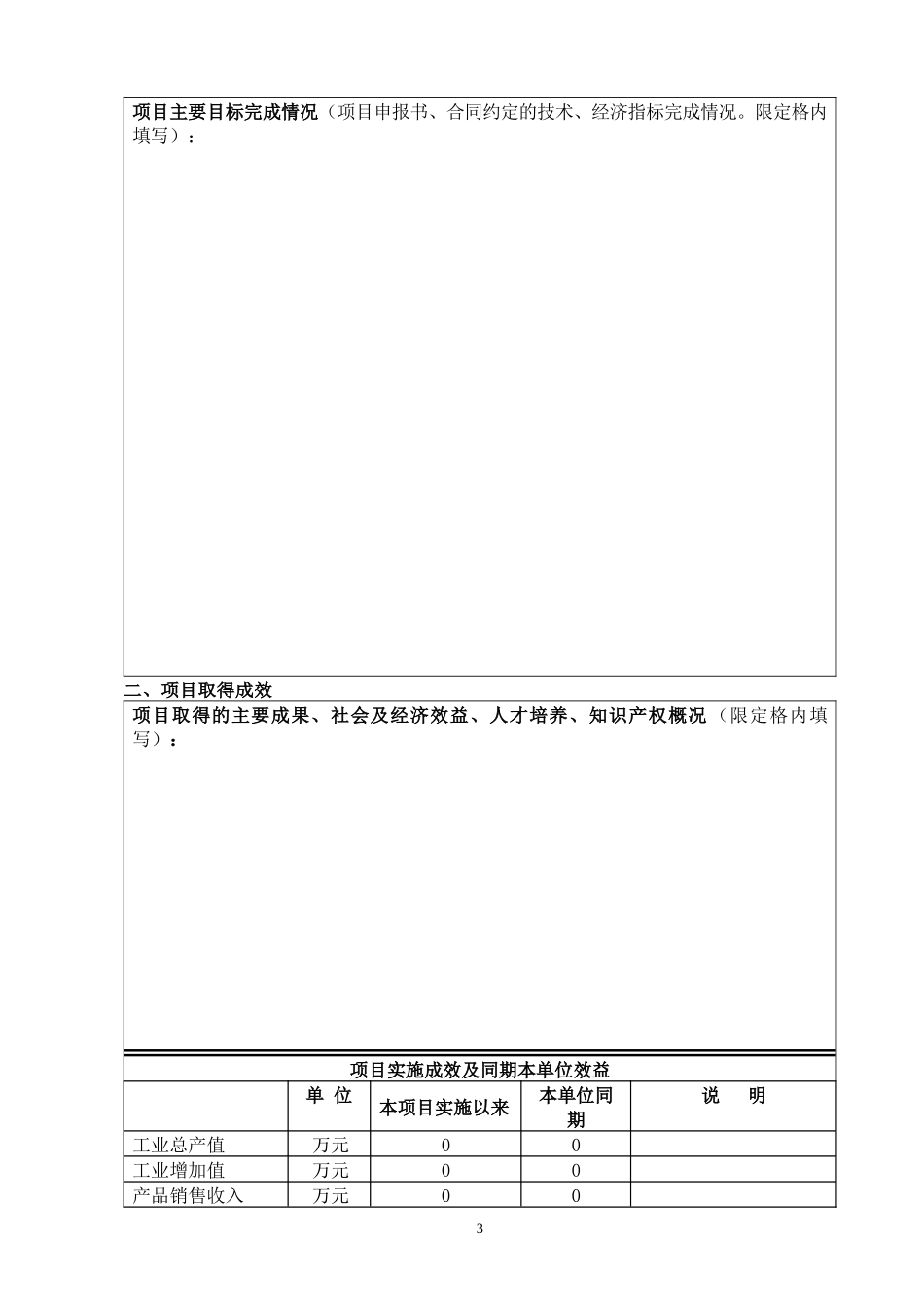 项目主要目标完成情况（项目申报书、合同约定的技术、经济指标完成情况。限定格内填写）：

二、项目取得成效

项目取得的主要成果、社会及经济效益、人才培养、知识产权概况（限定格内填写）：

项目实施成效及同期本单位效益

|  | 单 位 | 本项目实施以来 | 本单位同期 | 说　明 |
|---|---|---|---|---|
| 工业总产值 | 万元 | 0 | 0 |  |
| 工业增加值 | 万元 | 0 | 0 |  |
| 产品销售收入 | 万元 | 0 | 0 |  |

3